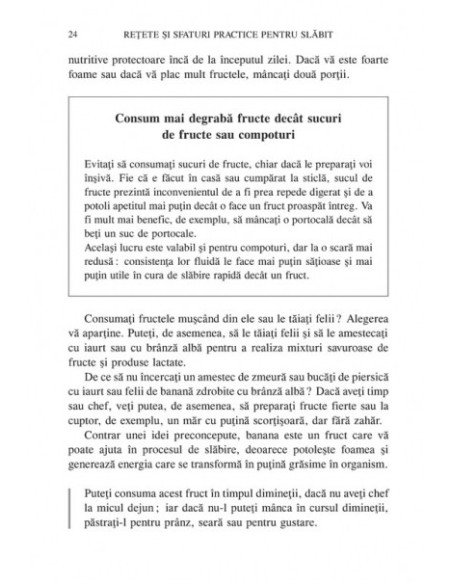 24 REȚETE ȘI SFATURI PRACTICE PENTRU SLĂBIT

nutritive protectoare încă de la începutul zilei. Dacă vă este foarte foame sau dacă vă plac mult fructele, mâncați două porții.

Consum mai degrabă fructe decât sucuri de fructe sau compoturi

Evitați să consumați sucuri de fructe, chiar dacă le preparați voi înșivă. Fie că e făcut în casă sau cumpărat la sticlă, sucul de fructe prezintă inconvenientul de a fi prea repede digerat și de a potoli apetitul mai puțin decât o face un fruct proaspăt întreg. Va fi mult mai benefic, de exemplu, să mâncați o portocală decât să beți un suc de portocale.
Același lucru este valabil și pentru compoturi, dar la o scară mai redusă : consistența lor fluidă le face mai puțin sățioase și mai puțin utile în cura de slăbire rapidă decât un fruct.

Consumați fructele mușcând din ele sau le tăiați felii ? Alegerea vă aparține. Puteți, de asemenea, să le tăiați felii și să le amestecați cu iaurt sau cu brânză albă pentru a realiza mixturi savuroase de fructe și produse lactate.

De ce să nu încercați un amestec de zmeură sau bucăți de piersică cu iaurt sau felii de banană zdrobite cu brânză albă ? Dacă aveți timp sau chef, veți putea, de asemenea, să preparați fructe fierte sau la cuptor, de exemplu, un măr cu puțină scorțișoară, dar fără zahăr.

Contrar unei idei preconcepute, banana este un fruct care vă poate ajuta în procesul de slăbire, deoarece potolește foamea și generează energia care se transformă în puțină grăsime în organism.

Puteți consuma acest fruct în timpul dimineții, dacă nu aveți chef la micul dejun ; iar dacă nu-l puteți mânca în cursul dimineții, păstrați-l pentru prânz, seară sau pentru gustare.